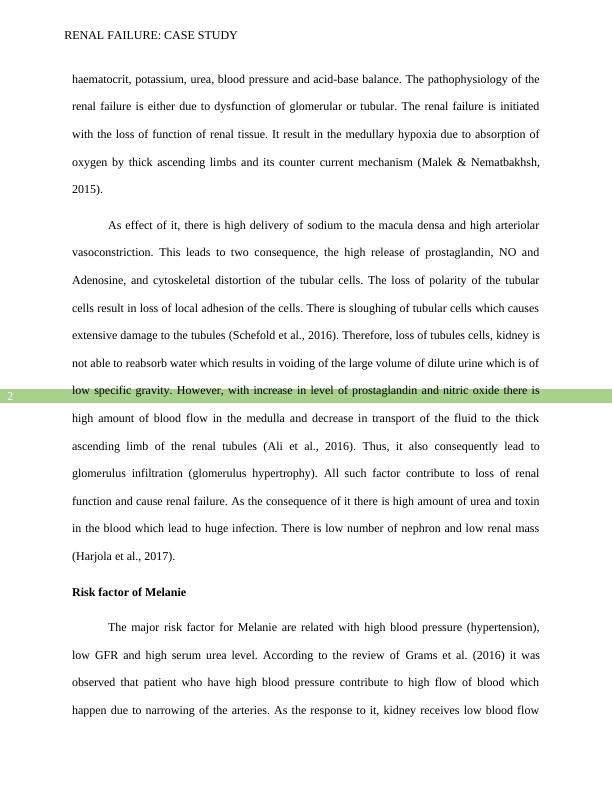 RENAL FAILURE: CASE STUDY

haematocrit, potassium, urea, blood pressure and acid-base balance. The pathophysiology of the renal failure is either due to dysfunction of glomerular or tubular. The renal failure is initiated with the loss of function of renal tissue. It result in the medullary hypoxia due to absorption of oxygen by thick ascending limbs and its counter current mechanism (Malek & Nematbakhsh, 2015).

As effect of it, there is high delivery of sodium to the macula densa and high arteriolar vasoconstriction. This leads to two consequence, the high release of prostaglandin, NO and Adenosine, and cytoskeletal distortion of the tubular cells. The loss of polarity of the tubular cells result in loss of local adhesion of the cells. There is sloughing of tubular cells which causes extensive damage to the tubules (Schefold et al., 2016). Therefore, loss of tubules cells, kidney is not able to reabsorb water which results in voiding of the large volume of dilute urine which is of low specific gravity. However, with increase in level of prostaglandin and nitric oxide there is high amount of blood flow in the medulla and decrease in transport of the fluid to the thick ascending limb of the renal tubules (Ali et al., 2016). Thus, it also consequently lead to glomerulus infiltration (glomerulus hypertrophy). All such factor contribute to loss of renal function and cause renal failure. As the consequence of it there is high amount of urea and toxin in the blood which lead to huge infection. There is low number of nephron and low renal mass (Harjola et al., 2017).

2

Risk factor of Melanie

The major risk factor for Melanie are related with high blood pressure (hypertension), low GFR and high serum urea level. According to the review of Grams et al. (2016) it was observed that patient who have high blood pressure contribute to high flow of blood which happen due to narrowing of the arteries. As the response to it, kidney receives low blood flow